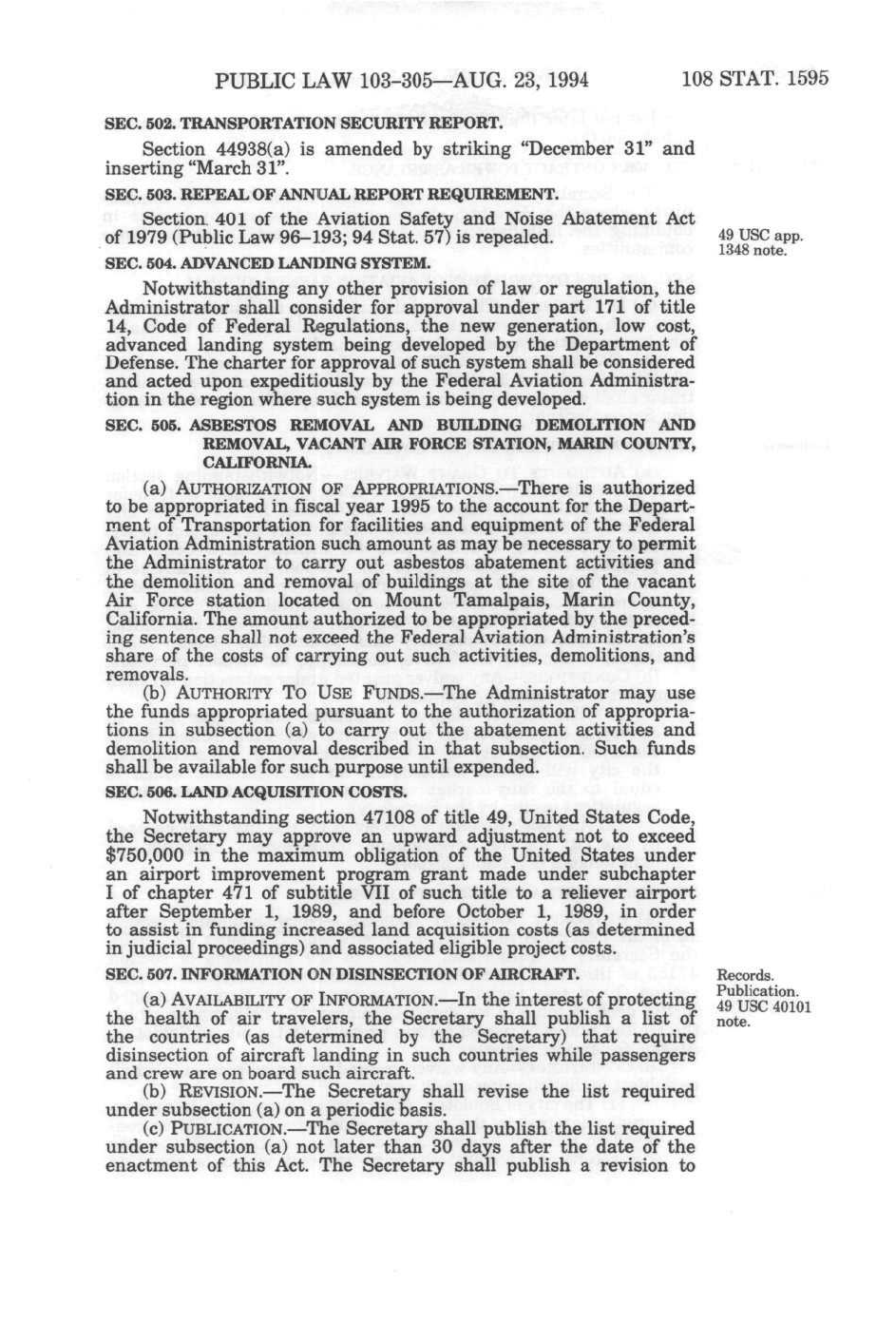 PUBLIC LAW 103-305—AUG. 23, 1994 108 STAT. 1595

SEC. 502. TRANSPORTATION SECURITY REPORT.

Section 44938(a) is amended by striking "December 31" and inserting "March 31".

SEC. 503. REPEAL OF ANNUAL REPORT REQUIREMENT.

Section 401 of the Aviation Safety and Noise Abatement Act of 1979 (Public Law 96–193; 94 Stat. 57) is repealed.

49 USC app. 1348 note.

SEC. 504. ADVANCED LANDING SYSTEM.

Notwithstanding any other provision of law or regulation, the Administrator shall consider for approval under part 171 of title 14, Code of Federal Regulations, the new generation, low cost, advanced landing system being developed by the Department of Defense. The charter for approval of such system shall be considered and acted upon expeditiously by the Federal Aviation Administration in the region where such system is being developed.

SEC. 505. ASBESTOS REMOVAL AND BUILDING DEMOLITION AND REMOVAL, VACANT AIR FORCE STATION, MARIN COUNTY, CALIFORNIA.

(a) AUTHORIZATION OF APPROPRIATIONS.—There is authorized to be appropriated in fiscal year 1995 to the account for the Department of Transportation for facilities and equipment of the Federal Aviation Administration such amount as may be necessary to permit the Administrator to carry out asbestos abatement activities and the demolition and removal of buildings at the site of the vacant Air Force station located on Mount Tamalpais, Marin County, California. The amount authorized to be appropriated by the preceding sentence shall not exceed the Federal Aviation Administration's share of the costs of carrying out such activities, demolitions, and removals.

(b) AUTHORITY TO USE FUNDS.—The Administrator may use the funds appropriated pursuant to the authorization of appropriations in subsection (a) to carry out the abatement activities and demolition and removal described in that subsection. Such funds shall be available for such purpose until expended.

SEC. 506. LAND ACQUISITION COSTS.

Notwithstanding section 47108 of title 49, United States Code, the Secretary may approve an upward adjustment not to exceed $750,000 in the maximum obligation of the United States under an airport improvement program grant made under subchapter I of chapter 471 of subtitle VII of such title to a reliever airport after September 1, 1989, and before October 1, 1989, in order to assist in funding increased land acquisition costs (as determined in judicial proceedings) and associated eligible project costs.

SEC. 507. INFORMATION ON DISINSECTION OF AIRCRAFT.

Records. Publication. 49 USC 40101 note.

(a) AVAILABILITY OF INFORMATION.—In the interest of protecting the health of air travelers, the Secretary shall publish a list of the countries (as determined by the Secretary) that require disinsection of aircraft landing in such countries while passengers and crew are on board such aircraft.

(b) REVISION.—The Secretary shall revise the list required under subsection (a) on a periodic basis.

(c) PUBLICATION.—The Secretary shall publish the list required under subsection (a) not later than 30 days after the date of the enactment of this Act. The Secretary shall publish a revision to